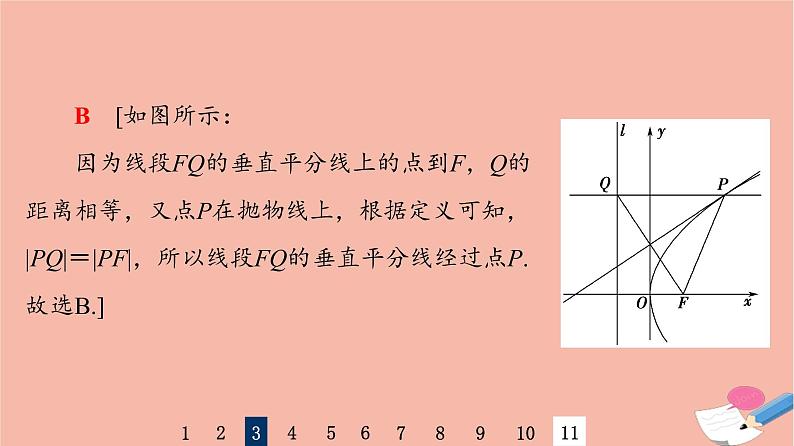 B [如图所示：

因为线段$FQ$的垂直平分线上的点到$F$，$Q$的距离相等，又点$P$在抛物线上，根据定义可知，$|PQ|=|PF|$，所以线段$FQ$的垂直平分线经过点$P$. 故选B.]

$l$ $y$ $Q$ $P$ $O$ $F$ $x$

1 2 3 4 5 6 7 8 9 10 11